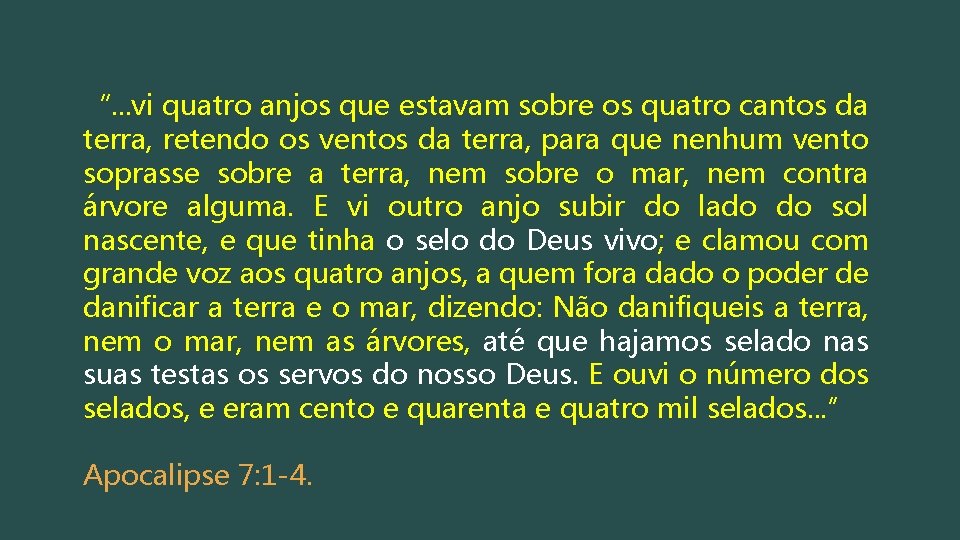 "...vi quatro anjos que estavam sobre os quatro cantos da terra, retendo os ventos da terra, para que nenhum vento soprasse sobre a terra, nem sobre o mar, nem contra árvore alguma. E vi outro anjo subir do lado do sol nascente, e que tinha o selo do Deus vivo; e clamou com grande voz aos quatro anjos, a quem fora dado o poder de danificar a terra e o mar, dizendo: Não danifiqueis a terra, nem o mar, nem as árvores, até que hajamos selado nas suas testas os servos do nosso Deus. E ouvi o número dos selados, e eram cento e quarenta e quatro mil selados..."

Apocalipse 7:1-4.